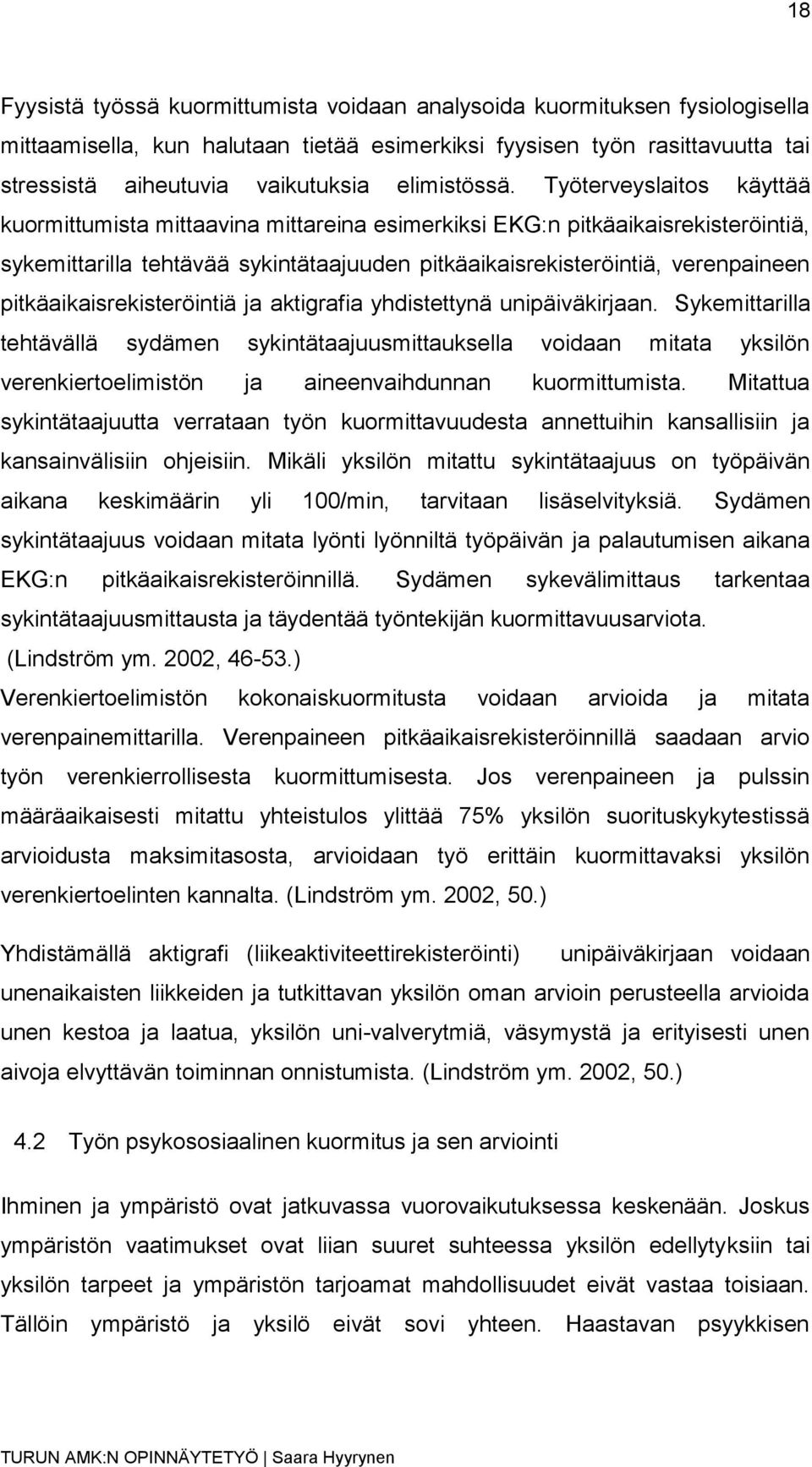 18

Fyysistä työssä kuormittumista voidaan analysoida kuormituksen fysiologisella mittaamisella, kun halutaan tietää esimerkiksi fyysisen työn rasittavuutta tai stressistä aiheutuvia vaikutuksia elimistössä. Työterveyslaitos käyttää kuormittumista mittaavina mittareina esimerkiksi EKG:n pitkäaikaisrekisteröintiä, sykemittarilla tehtävää sykintätaajuuden pitkäaikaisrekisteröintiä, verenpaineen pitkäaikaisrekisteröintiä ja aktigrafia yhdistettynä unipäiväkirjaan. Sykemittarilla tehtävällä sydämen sykintätaajuusmittauksella voidaan mitata yksilön verenkiertoelimistön ja aineenvaihdunnan kuormittumista. Mitattua sykintätaajuutta verrataan työn kuormittavuudesta annettuihin kansallisiin ja kansainvälisiin ohjeisiin. Mikäli yksilön mitattu sykintätaajuus on työpäivän aikana keskimäärin yli 100/min, tarvitaan lisäselvityksiä. Sydämen sykintätaajuus voidaan mitata lyönti lyönniltä työpäivän ja palautumisen aikana EKG:n pitkäaikaisrekisteröinnillä. Sydämen sykevälimittaus tarkentaa sykintätaajuusmittausta ja täydentää työntekijän kuormittavuusarviota. (Lindström ym. 2002, 46-53.)
Verenkiertoelimistön kokonaiskuormitusta voidaan arvioida ja mitata verenpainemittarilla. Verenpaineen pitkäaikaisrekisteröinnillä saadaan arvio työn verenkierrollisesta kuormittumisesta. Jos verenpaineen ja pulssin määräaikaisesti mitattu yhteistulos ylittää 75% yksilön suorituskykytestissä arvioidusta maksimitasosta, arvioidaan työ erittäin kuormittavaksi yksilön verenkiertoelinten kannalta. (Lindström ym. 2002, 50.)

Yhdistämällä aktigrafi (liikeaktiviteettirekisteröinti) unipäiväkirjaan voidaan unenaikaisten liikkeiden ja tutkittavan yksilön oman arvioin perusteella arvioida unen kestoa ja laatua, yksilön uni-valverytmiä, väsymystä ja erityisesti unen aivoja elvyttävän toiminnan onnistumista. (Lindström ym. 2002, 50.)

4.2 Työn psykososiaalinen kuormitus ja sen arviointi

Ihminen ja ympäristö ovat jatkuvassa vuorovaikutuksessa keskenään. Joskus ympäristön vaatimukset ovat liian suuret suhteessa yksilön edellytyksiin tai yksilön tarpeet ja ympäristön tarjoamat mahdollisuudet eivät vastaa toisiaan. Tällöin ympäristö ja yksilö eivät sovi yhteen. Haastavan psyykkisen

TURUN AMK:N OPINNÄYTETYÖ | Saara Hyyrynen